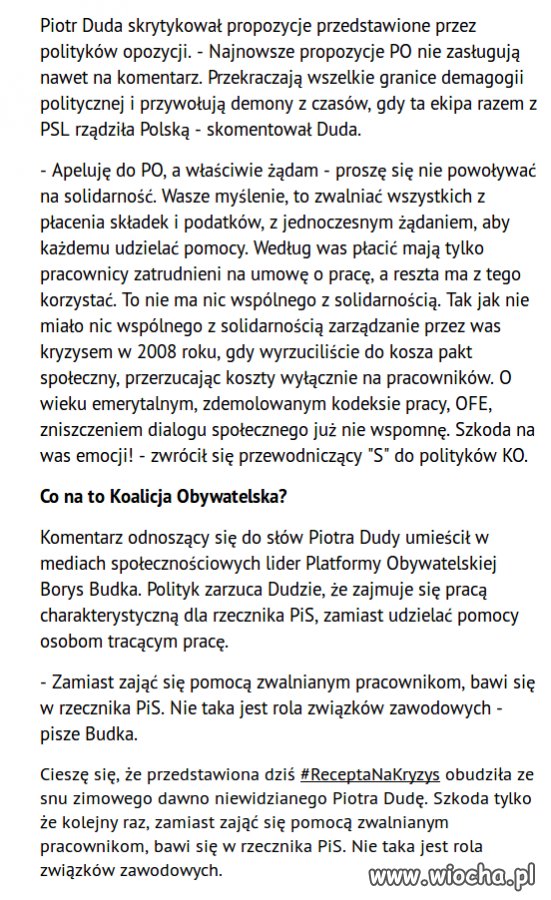 Piotr Duda skrytykował propozycje przedstawione przez polityków opozycji. - Najnowsze propozycje PO nie zasługują nawet na komentarz. Przekraczają wszelkie granice demagogii politycznej i przywołują demony z czasów, gdy ta ekipa razem z PSL rządziła Polską - skomentował Duda.

- Apeluję do PO, a właściwie żądam - proszę się nie powoływać na solidarność. Wasze myślenie, to zwalniać wszystkich z płacenia składek i podatków, z jednoczesnym żądaniem, aby każdemu udzielać pomocy. Według was płacić mają tylko pracownicy zatrudnieni na umowę o pracę, a reszta ma z tego korzystać. To nie ma nic wspólnego z solidarnością. Tak jak nie miało nic wspólnego z solidarnością zarządzanie przez was kryzysem w 2008 roku, gdy wyrzuciliście do kosza pakt społeczny, przerzucając koszty wyłącznie na pracowników. O wieku emerytalnym, zdemolowanym kodeksie pracy, OFE, zniszczeniem dialogu społecznego już nie wspomnę. Szkoda na was emocji! - zwrócił się przewodniczący "S" do polityków KO.

Co na to Koalicja Obywatelska?

Komentarz odnoszący się do słów Piotra Dudy umieścił w mediach społecznościowych lider Platformy Obywatelskiej Borys Budka. Polityk zarzuca Dudzie, że zajmuje się pracą charakterystyczną dla rzecznika PiS, zamiast udzielać pomocy osobom tracącym pracę.

- Zamiast zająć się pomocą zwalnianym pracownikom, bawi się w rzecznika PiS. Nie taka jest rola związków zawodowych - pisze Budka.

Cieszę się, że przedstawiona dziś #ReceptaNaKryzys obudziła ze snu zimowego dawno niewidzianego Piotra Dudę. Szkoda tylko że kolejny raz, zamiast zająć się pomocą zwalnianym pracownikom, bawi się w rzecznika PiS. Nie taka jest rola związków zawodowych.

www.wiocha.pl